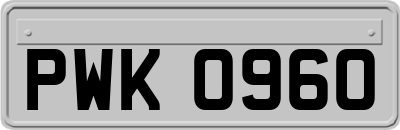 PWK 0960